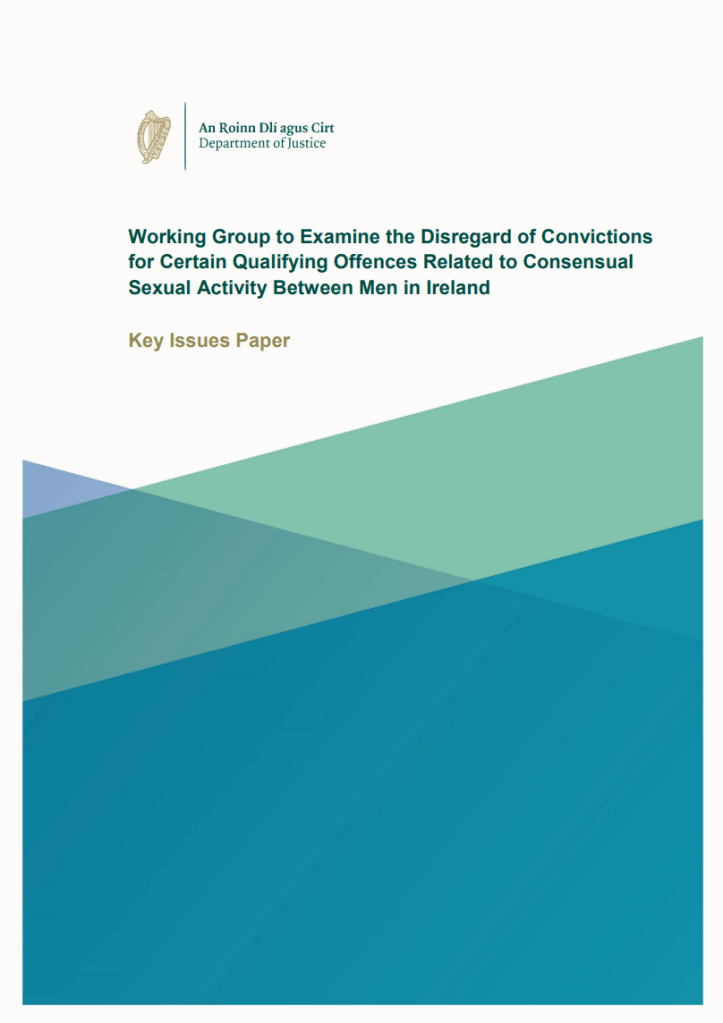 An Roinn Dlí agus Cirt
Department of Justice

Working Group to Examine the Disregard of Convictions for Certain Qualifying Offences Related to Consensual Sexual Activity Between Men in Ireland

Key Issues Paper